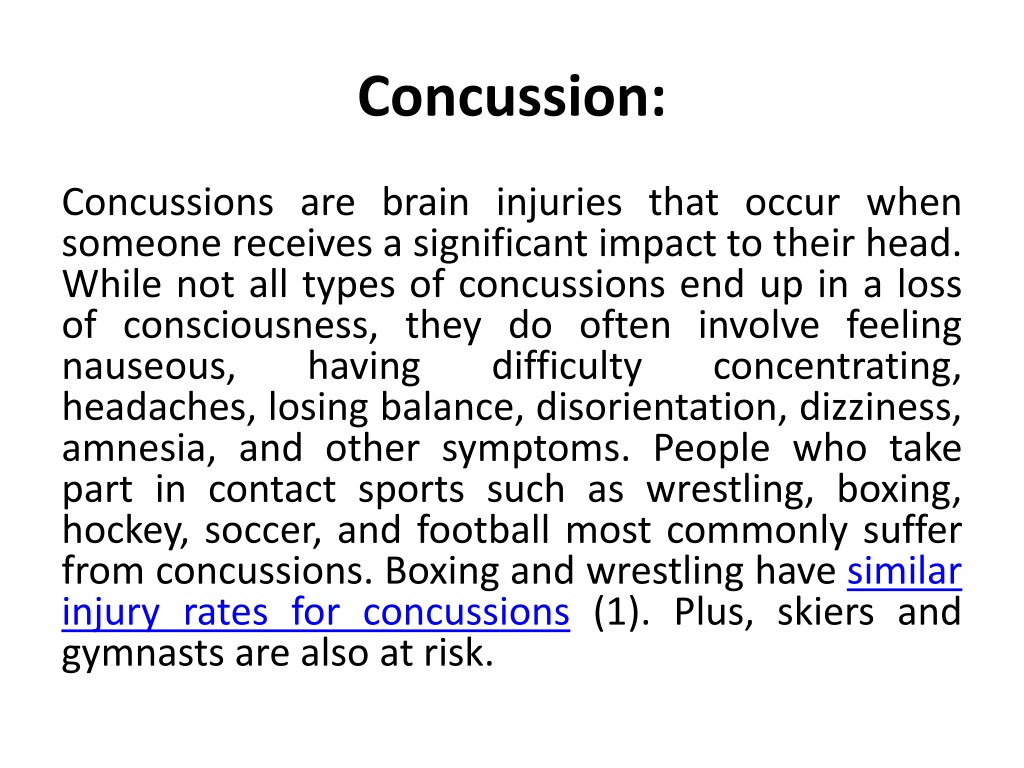 Concussion:

Concussions are brain injuries that occur when someone receives a significant impact to their head. While not all types of concussions end up in a loss of consciousness, they do often involve feeling nauseous, having difficulty concentrating, headaches, losing balance, disorientation, dizziness, amnesia, and other symptoms. People who take part in contact sports such as wrestling, boxing, hockey, soccer, and football most commonly suffer from concussions. Boxing and wrestling have similar injury rates for concussions (1). Plus, skiers and gymnasts are also at risk.